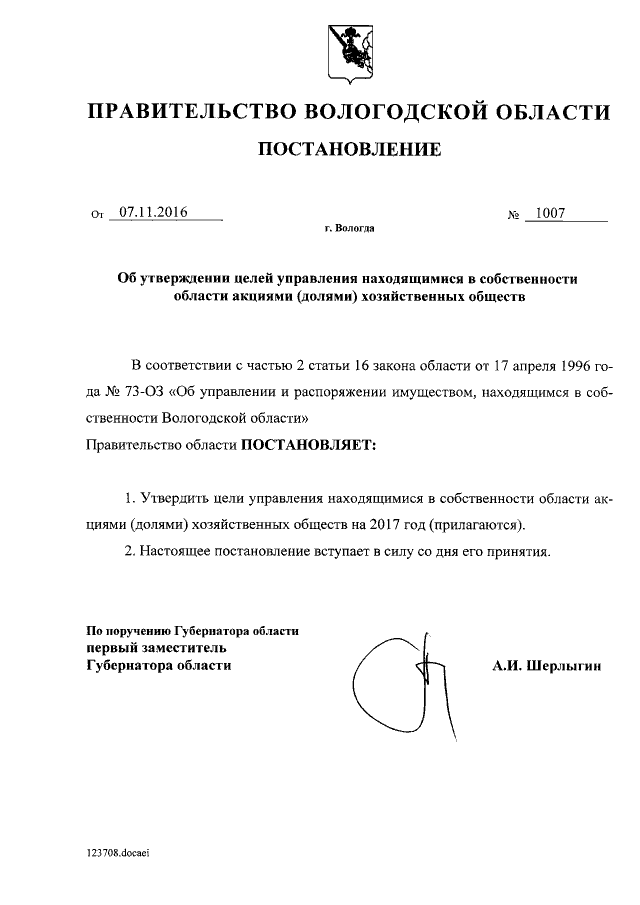 ПРАВИТЕЛЬСТВО ВОЛОГОДСКОЙ ОБЛАСТИ

ПОСТАНОВЛЕНИЕ

От 07.11.2016 № 1007

г. Вологда

Об утверждении целей управления находящимися в собственности области акциями (долями) хозяйственных обществ

В соответствии с частью 2 статьи 16 закона области от 17 апреля 1996 года № 73-ОЗ «Об управлении и распоряжении имуществом, находящимся в собственности Вологодской области»
Правительство области ПОСТАНОВЛЯЕТ:

1. Утвердить цели управления находящимися в собственности области акциями (долями) хозяйственных обществ на 2017 год (прилагаются).

2. Настоящее постановление вступает в силу со дня его принятия.

По поручению Губернатора области
первый заместитель
Губернатора области

А.И. Шерлыгин

123708.docaei